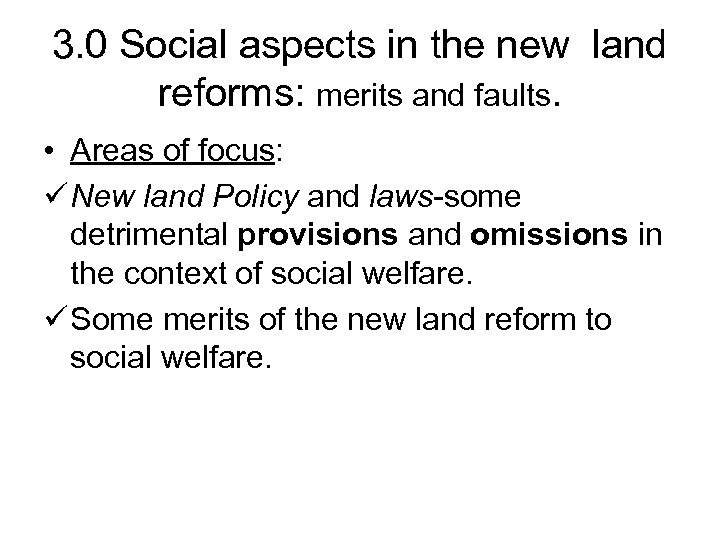 3.0 Social aspects in the new land reforms: merits and faults.

• Areas of focus:

✓ New land Policy and laws-some detrimental provisions and omissions in the context of social welfare.

✓ Some merits of the new land reform to social welfare.